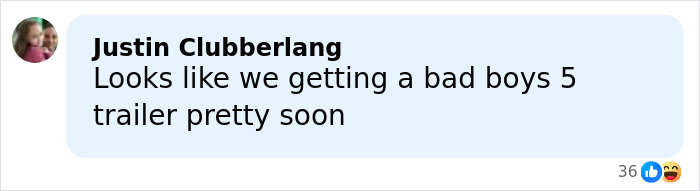 Justin Clubberlang
Looks like we getting a bad boys 5 trailer pretty soon

36